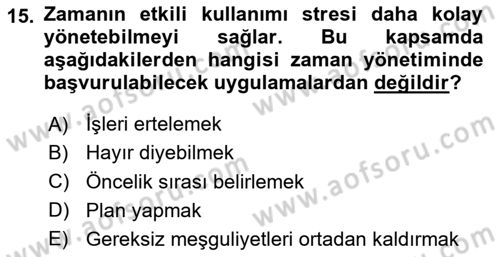 15. Zamanın etkili kullanımı stresi daha kolay yönetebilmeyi sağlar. Bu kapsamda aşağıdakilerden hangisi zaman yönetiminde başvurulabilecek uygulamalardan değildir?

A) İşleri ertelemek
B) Hayır diyebilmek
C) Öncelik sırası belirlemek
D) Plan yapmak
E) Gereksiz meşguliyetleri ortadan kaldırmak

www.aofsoru.com